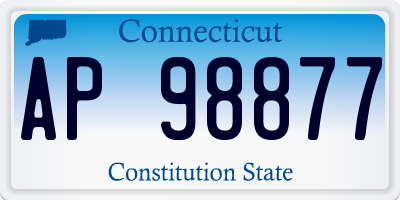 Connecticut

AP 98877

Constitution State